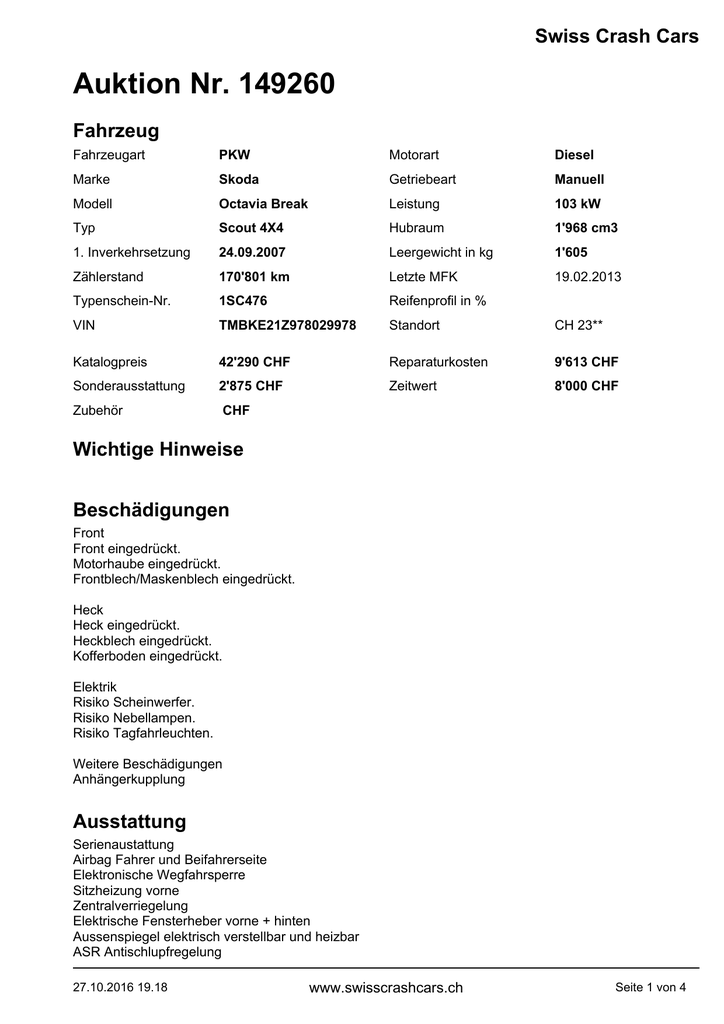 Swiss Crash Cars

Auktion Nr. 149260

Fahrzeug

| | | | |
|---|---|---|---|
| Fahrzeugart | PKW | Motorart | Diesel |
| Marke | Skoda | Getriebeart | Manuell |
| Modell | Octavia Break | Leistung | 103 kW |
| Typ | Scout 4X4 | Hubraum | 1'968 cm3 |
| 1. Inverkehrsetzung | 24.09.2007 | Leergewicht in kg | 1'605 |
| Zählerstand | 170'801 km | Letzte MFK | 19.02.2013 |
| Typenschein-Nr. | 1SC476 | Reifenprofil in % | |
| VIN | TMBKE21Z978029978 | Standort | CH 23** |
| Katalogpreis | 42'290 CHF | Reparaturkosten | 9'613 CHF |
| Sonderausstattung | 2'875 CHF | Zeitwert | 8'000 CHF |
| Zubehör | CHF | | |

Wichtige Hinweise

Beschädigungen

Front
Front eingedrückt.
Motorhaube eingedrückt.
Frontblech/Maskenblech eingedrückt.

Heck
Heck eingedrückt.
Heckblech eingedrückt.
Kofferboden eingedrückt.

Elektrik
Risiko Scheinwerfer.
Risiko Nebellampen.
Risiko Tagfahrleuchten.

Weitere Beschädigungen
Anhängerkupplung

Ausstattung

Serienaustattung
Airbag Fahrer und Beifahrerseite
Elektronische Wegfahrsperre
Sitzheizung vorne
Zentralverriegelung
Elektrische Fensterheber vorne + hinten
Aussenspiegel elektrisch verstellbar und heizbar
ASR Antischlupfregelung

27.10.2016 19.18
www.swisscrashcars.ch
Seite 1 von 4